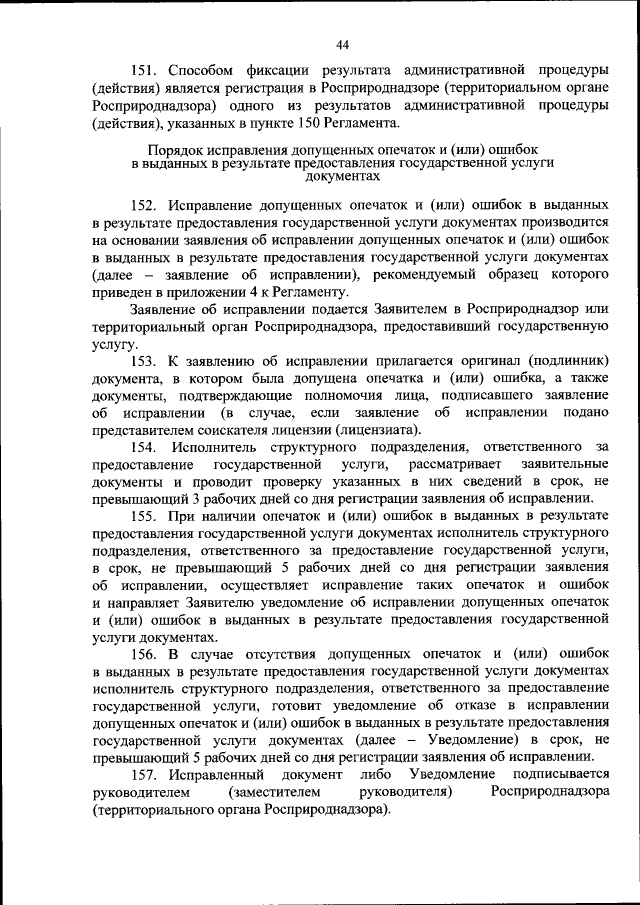 44

151. Способом фиксации результата административной процедуры (действия) является регистрация в Росприроднадзоре (территориальном органе Росприроднадзора) одного из результатов административной процедуры (действия), указанных в пункте 150 Регламента.

Порядок исправления допущенных опечаток и (или) ошибок в выданных в результате предоставления государственной услуги документах

152. Исправление допущенных опечаток и (или) ошибок в выданных в результате предоставления государственной услуги документах производится на основании заявления об исправлении допущенных опечаток и (или) ошибок в выданных в результате предоставления государственной услуги документах (далее – заявление об исправлении), рекомендуемый образец которого приведен в приложении 4 к Регламенту.

Заявление об исправлении подается Заявителем в Росприроднадзор или территориальный орган Росприроднадзора, предоставивший государственную услугу.

153. К заявлению об исправлении прилагается оригинал (подлинник) документа, в котором была допущена опечатка и (или) ошибка, а также документы, подтверждающие полномочия лица, подписавшего заявление об исправлении (в случае, если заявление об исправлении подано представителем соискателя лицензии (лицензиата).

154. Исполнитель структурного подразделения, ответственного за предоставление государственной услуги, рассматривает заявительные документы и проводит проверку указанных в них сведений в срок, не превышающий 3 рабочих дней со дня регистрации заявления об исправлении.

155. При наличии опечаток и (или) ошибок в выданных в результате предоставления государственной услуги документах исполнитель структурного подразделения, ответственного за предоставление государственной услуги, в срок, не превышающий 5 рабочих дней со дня регистрации заявления об исправлении, осуществляет исправление таких опечаток и ошибок и направляет Заявителю уведомление об исправлении допущенных опечаток и (или) ошибок в выданных в результате предоставления государственной услуги документах.

156. В случае отсутствия допущенных опечаток и (или) ошибок в выданных в результате предоставления государственной услуги документах исполнитель структурного подразделения, ответственного за предоставление государственной услуги, готовит уведомление об отказе в исправлении допущенных опечаток и (или) ошибок в выданных в результате предоставления государственной услуги документах (далее – Уведомление) в срок, не превышающий 5 рабочих дней со дня регистрации заявления об исправлении.

157. Исправленный документ либо Уведомление подписывается руководителем (заместителем руководителя) Росприроднадзора (территориального органа Росприроднадзора).